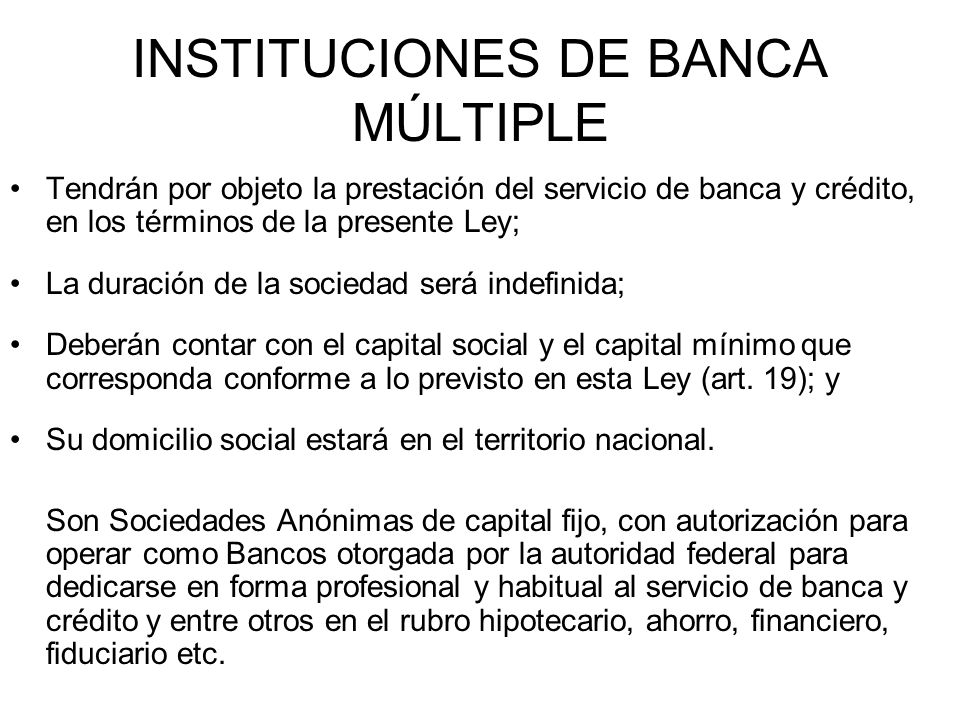 INSTITUCIONES DE BANCA MÚLTIPLE

• Tendrán por objeto la prestación del servicio de banca y crédito, en los términos de la presente Ley;

• La duración de la sociedad será indefinida;

• Deberán contar con el capital social y el capital mínimo que corresponda conforme a lo previsto en esta Ley (art. 19); y

• Su domicilio social estará en el territorio nacional.

Son Sociedades Anónimas de capital fijo, con autorización para operar como Bancos otorgada por la autoridad federal para dedicarse en forma profesional y habitual al servicio de banca y crédito y entre otros en el rubro hipotecario, ahorro, financiero, fiduciario etc.